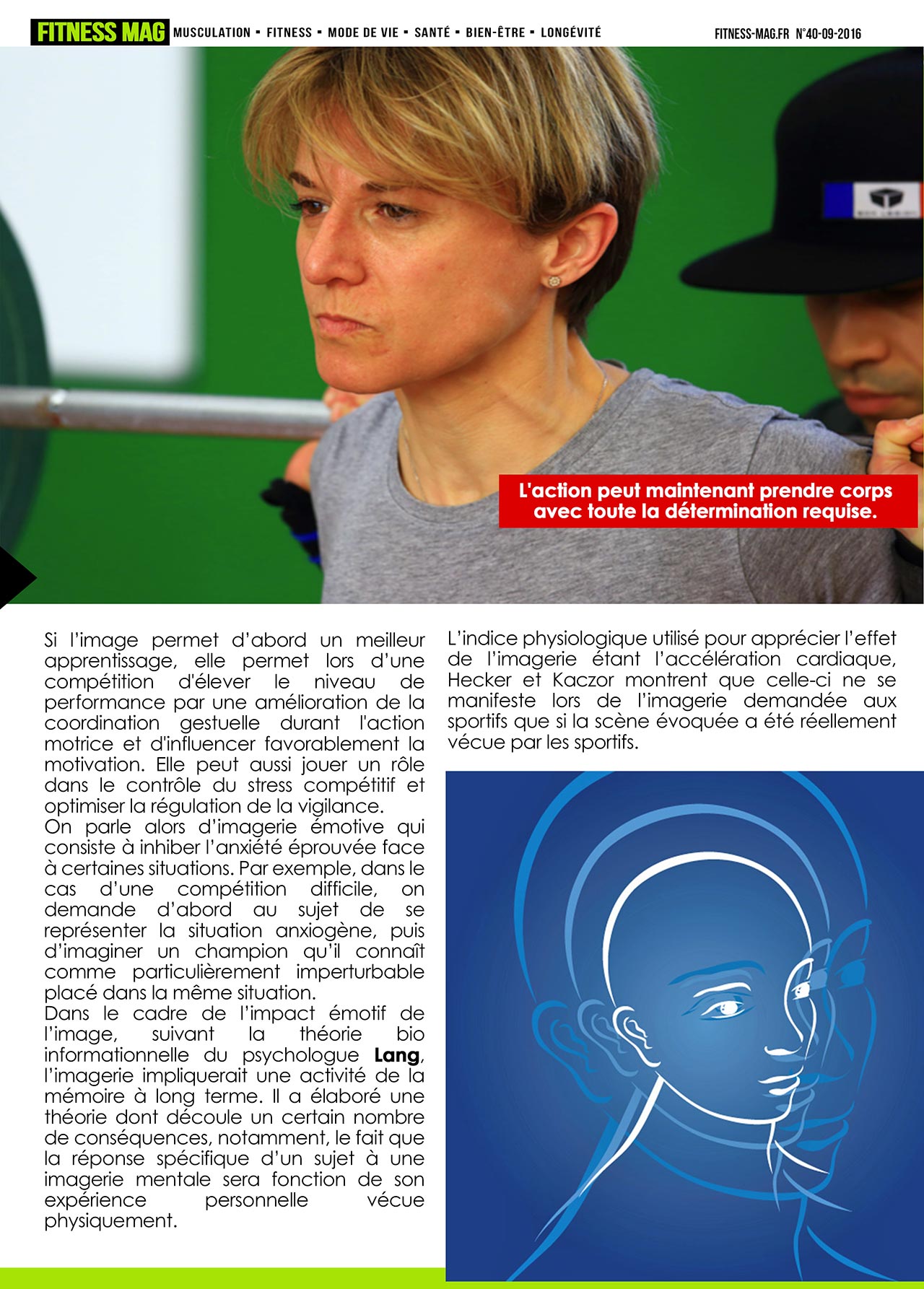 FITNESS MAG MUSCULATION ▪ FITNESS ▪ MODE DE VIE ▪ SANTÉ ▪ BIEN-ÊTRE ▪ LONGÉVITÉ FITNESS-MAG.FR N°40-09-2016

L'action peut maintenant prendre corps avec toute la détermination requise.

Si l'image permet d'abord un meilleur apprentissage, elle permet lors d'une compétition d'élever le niveau de performance par une amélioration de la coordination gestuelle durant l'action motrice et d'influencer favorablement la motivation. Elle peut aussi jouer un rôle dans le contrôle du stress compétitif et optimiser la régulation de la vigilance.

On parle alors d'imagerie émotive qui consiste à inhiber l'anxiété éprouvée face à certaines situations. Par exemple, dans le cas d'une compétition difficile, on demande d'abord au sujet de se représenter la situation anxiogène, puis d'imaginer un champion qu'il connaît comme particulièrement imperturbable placé dans la même situation.

Dans le cadre de l'impact émotif de l'image, suivant la théorie bio informationnelle du psychologue Lang, l'imagerie impliquerait une activité de la mémoire à long terme. Il a élaboré une théorie dont découle un certain nombre de conséquences, notamment, le fait que la réponse spécifique d'un sujet à une imagerie mentale sera fonction de son expérience personnelle vécue physiquement.

L'indice physiologique utilisé pour apprécier l'effet de l'imagerie étant l'accélération cardiaque, Hecker et Kaczor montrent que celle-ci ne se manifeste lors de l'imagerie demandée aux sportifs que si la scène évoquée a été réellement vécue par les sportifs.